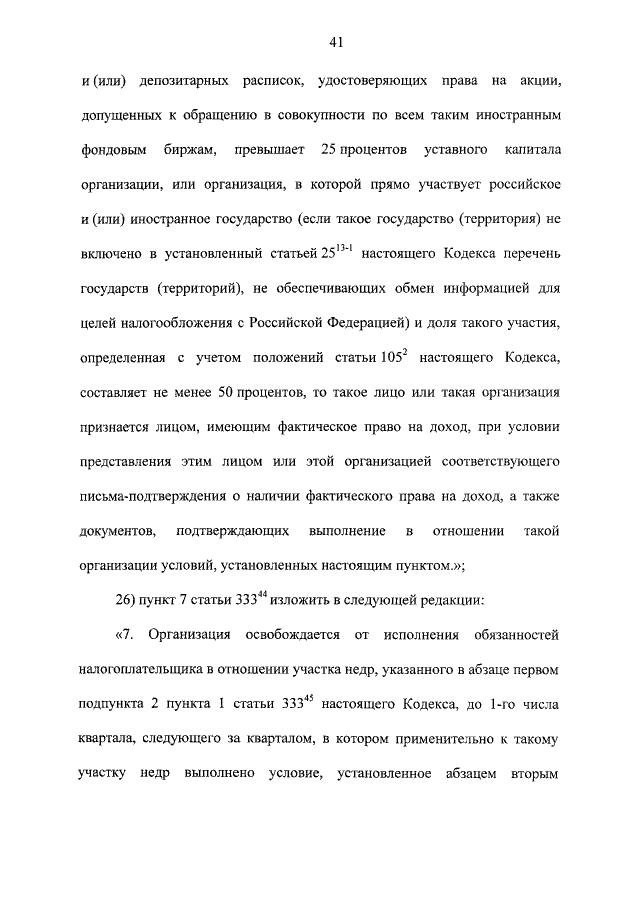 41

и (или) депозитарных расписок, удостоверяющих права на акции, допущенных к обращению в совокупности по всем таким иностранным фондовым биржам, превышает 25 процентов уставного капитала организации, или организация, в которой прямо участвует российское и (или) иностранное государство (если такое государство (территория) не включено в установленный статьей $25^{13-1}$ настоящего Кодекса перечень государств (территорий), не обеспечивающих обмен информацией для целей налогообложения с Российской Федерацией) и доля такого участия, определенная с учетом положений статьи $105^{2}$ настоящего Кодекса, составляет не менее 50 процентов, то такое лицо или такая организация признается лицом, имеющим фактическое право на доход, при условии представления этим лицом или этой организацией соответствующего письма-подтверждения о наличии фактического права на доход, а также документов, подтверждающих выполнение в отношении такой организации условий, установленных настоящим пунктом.»;

26) пункт 7 статьи $333^{44}$ изложить в следующей редакции:

«7. Организация освобождается от исполнения обязанностей налогоплательщика в отношении участка недр, указанного в абзаце первом подпункта 2 пункта 1 статьи $333^{45}$ настоящего Кодекса, до 1-го числа квартала, следующего за кварталом, в котором применительно к такому участку недр выполнено условие, установленное абзацем вторым